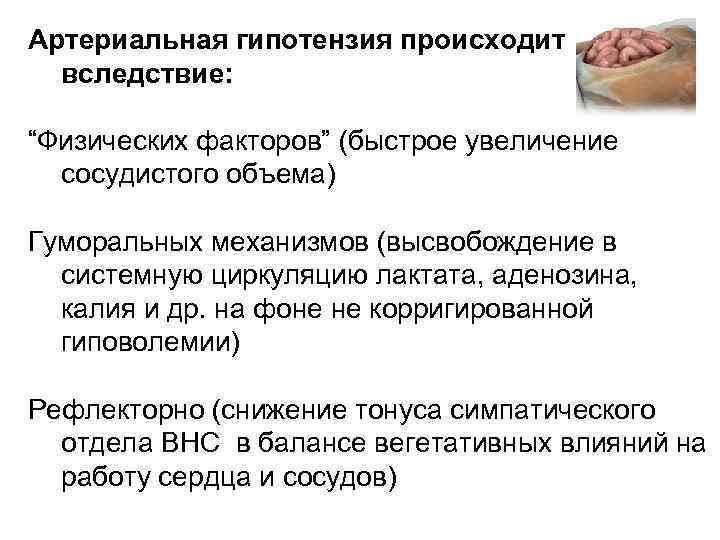 Артериальная гипотензия происходит вследствие:

"Физических факторов" (быстрое увеличение сосудистого объема)

Гуморальных механизмов (высвобождение в системную циркуляцию лактата, аденозина, калия и др. на фоне не корригированной гиповолемии)

Рефлекторно (снижение тонуса симпатического отдела ВНС в балансе вегетативных влияний на работу сердца и сосудов)